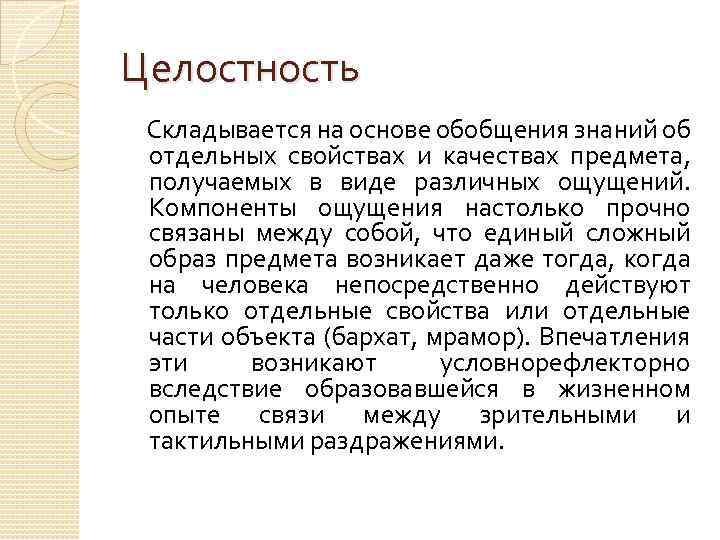 Целостность

Складывается на основе обобщения знаний об отдельных свойствах и качествах предмета, получаемых в виде различных ощущений. Компоненты ощущения настолько прочно связаны между собой, что единый сложный образ предмета возникает даже тогда, когда на человека непосредственно действуют только отдельные свойства или отдельные части объекта (бархат, мрамор). Впечатления эти возникают условнорефлекторно вследствие образовавшейся в жизненном опыте связи между зрительными и тактильными раздражениями.